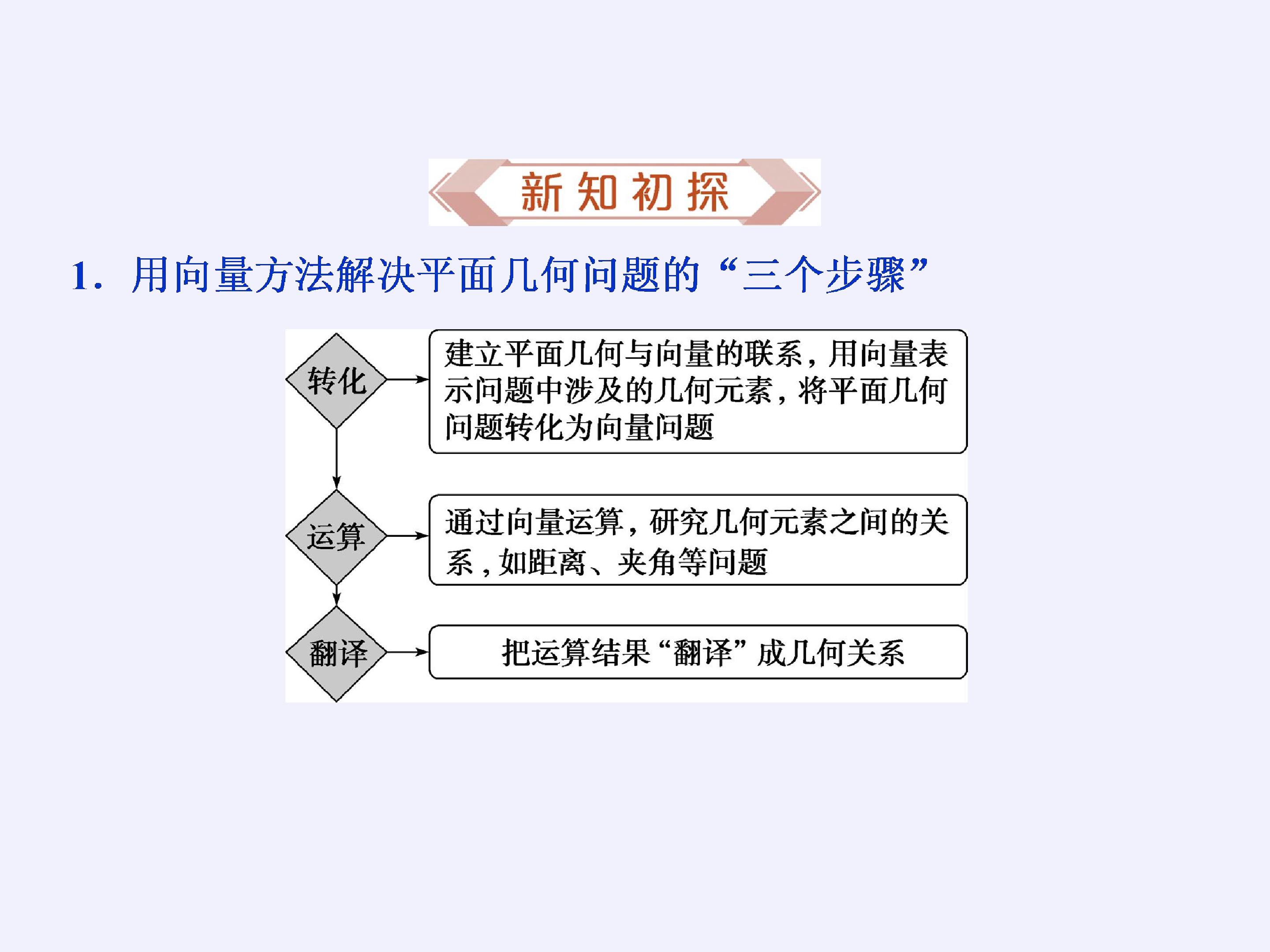 新知初探

1.用向量方法解决平面几何问题的“三个步骤”

转化

建立平面几何与向量的联系,用向量表示问题中涉及的几何元素,将平面几何问题转化为向量问题

运算

通过向量运算,研究几何元素之间的关系,如距离、夹角等问题

翻译

把运算结果“翻译”成几何关系